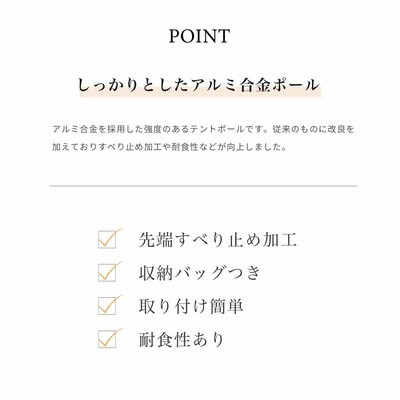 POINT

しっかりとしたアルミ合金ポール

アルミ合金を採用した強度のあるテントポールです。従来のものに改良を加えておりすべり止め加工や耐食性などが向上しました。

先端すべり止め加工
収納バッグつき
取り付け簡単
耐食性あり